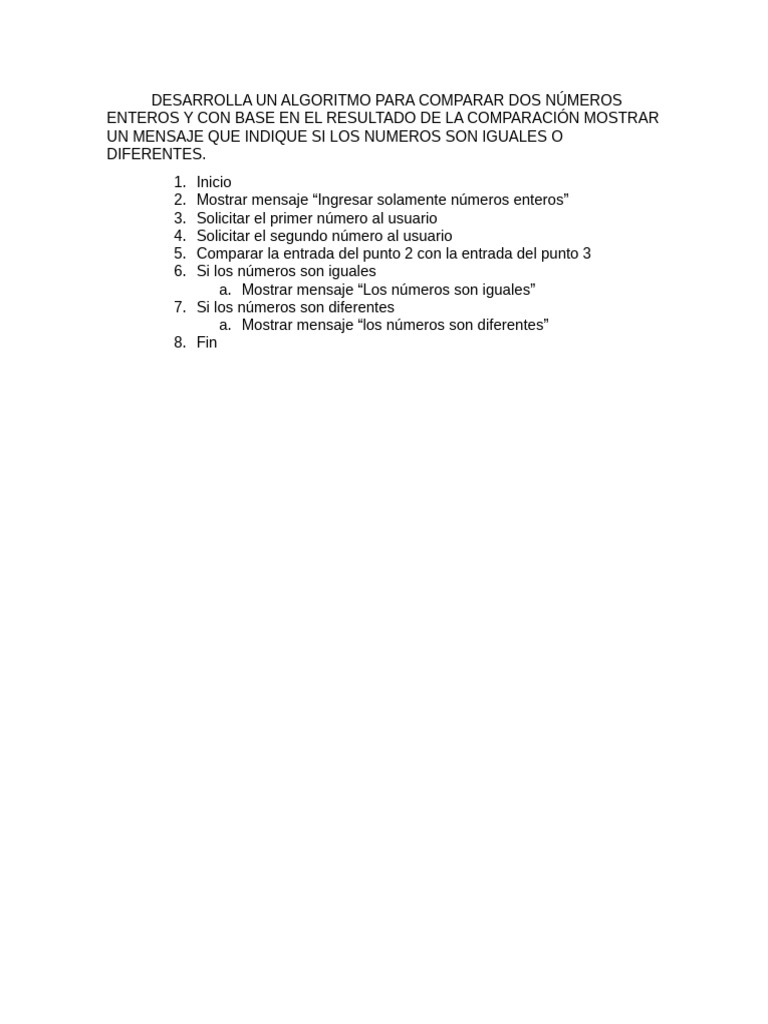 DESARROLLA UN ALGORITMO PARA COMPARAR DOS NÚMEROS ENTEROS Y CON BASE EN EL RESULTADO DE LA COMPARACIÓN MOSTRAR UN MENSAJE QUE INDIQUE SI LOS NUMEROS SON IGUALES O DIFERENTES.

1. Inicio
2. Mostrar mensaje “Ingresar solamente números enteros”
3. Solicitar el primer número al usuario
4. Solicitar el segundo número al usuario
5. Comparar la entrada del punto 2 con la entrada del punto 3
6. Si los números son iguales
   a. Mostrar mensaje “Los números son iguales”
7. Si los números son diferentes
   a. Mostrar mensaje “los números son diferentes”
8. Fin